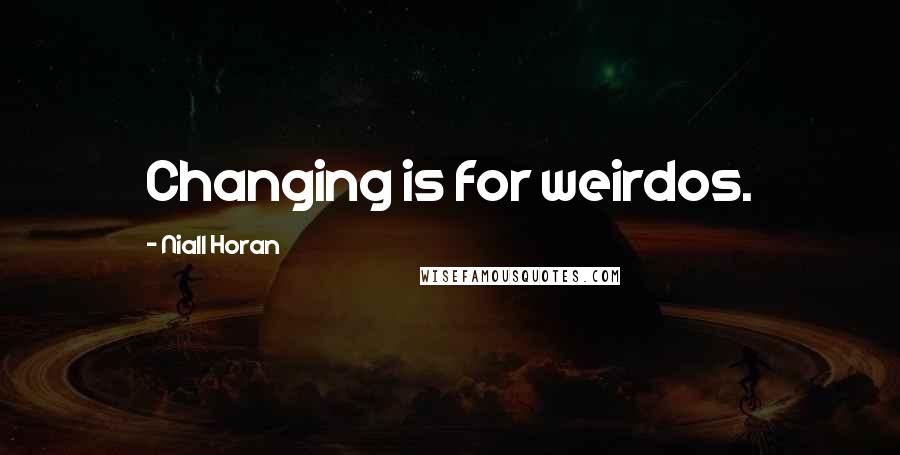 Changing is for weirdos.

- Niall Horan

WISEFAMOUSQUOTES.COM